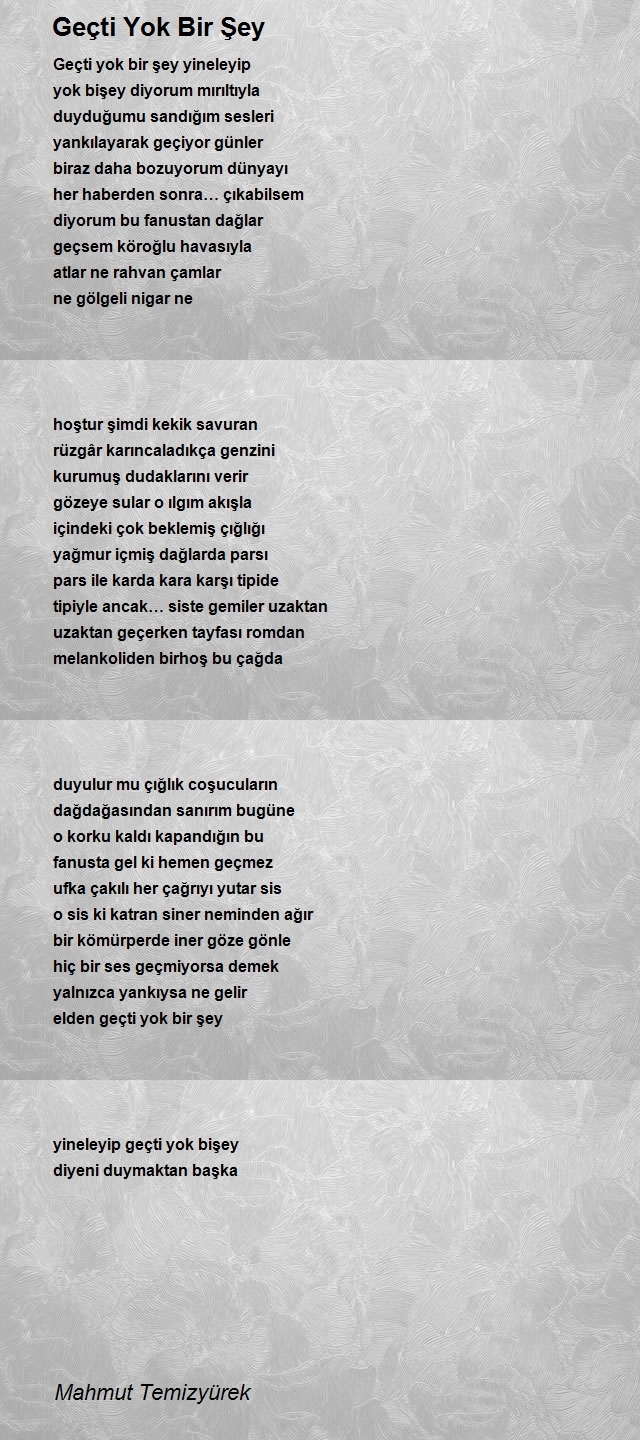 Geçti Yok Bir Şey

Geçti yok bir şey yineleyip
yok bişey diyorum mırıltıyla
duyduğumu sandığım sesleri
yankılayarak geçiyor günler
biraz daha bozuyorum dünyayı
her haberden sonra… çıkabilsem
diyorum bu fanustan dağlar
geçsem köroğlu havasıyla
atlar ne rahvan çamlar
ne gölgeli nigar ne

hoştur şimdi kekik savuran
rüzgâr karıncaladıkça genzini
kurumuş dudaklarını verir
gözeye sular o ılgım akışla
içindeki çok beklemiş çığlığı
yağmur içmiş dağlarda parsı
pars ile karda kara karşı tipide
tipiyle ancak… siste gemiler uzaktan
uzaktan geçerken tayfası romdan
melankoliden birhoş bu çağda

duyulur mu çığlık coşucuların
dağdağasından sanırım bugüne
o korku kaldı kapandığın bu
fanusta gel ki hemen geçmez
ufka çakılı her çağrıyı yutar sis
o sis ki katran siner neminden ağır
bir kömürperde iner göze gönle
hiç bir ses geçmiyorsa demek
yalnızca yankıysa ne gelir
elden geçti yok bir şey

yineleyip geçti yok bişey
diyeni duymaktan başka

Mahmut Temizyürek